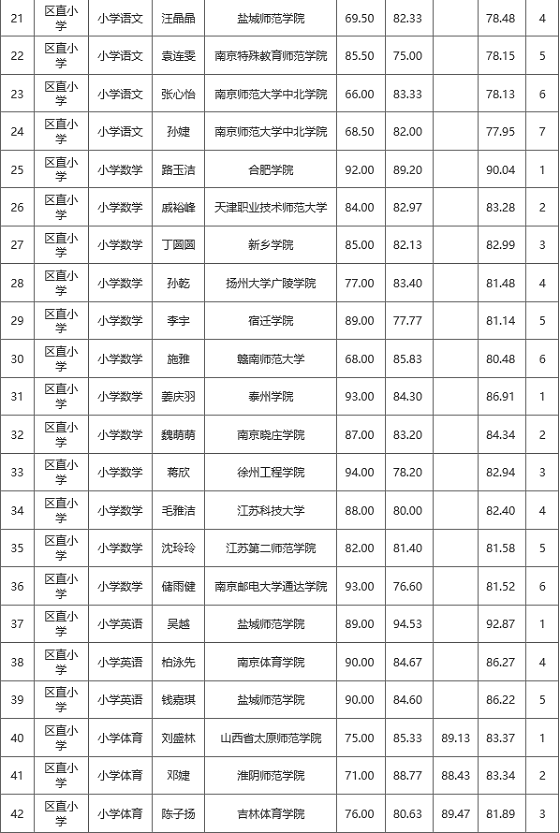 | 21 | 区直小学 | 小学语文 | 汪晶晶 | 盐城师范学院 | 69.50 | 82.33 |  | 78.48 | 4 |
|---|---|---|---|---|---|---|---|---|---|
| 22 | 区直小学 | 小学语文 | 袁连雯 | 南京特殊教育师范学院 | 85.50 | 75.00 |  | 78.15 | 5 |
| 23 | 区直小学 | 小学语文 | 张心怡 | 南京师范大学中北学院 | 66.00 | 83.33 |  | 78.13 | 6 |
| 24 | 区直小学 | 小学语文 | 孙婕 | 南京师范大学中北学院 | 68.50 | 82.00 |  | 77.95 | 7 |
| 25 | 区直小学 | 小学数学 | 路玉洁 | 合肥学院 | 92.00 | 89.20 |  | 90.04 | 1 |
| 26 | 区直小学 | 小学数学 | 戚裕峰 | 天津职业技术师范大学 | 84.00 | 82.97 |  | 83.28 | 2 |
| 27 | 区直小学 | 小学数学 | 丁圆圆 | 新乡学院 | 85.00 | 82.13 |  | 82.99 | 3 |
| 28 | 区直小学 | 小学数学 | 孙乾 | 扬州大学广陵学院 | 77.00 | 83.40 |  | 81.48 | 4 |
| 29 | 区直小学 | 小学数学 | 李宇 | 宿迁学院 | 89.00 | 77.77 |  | 81.14 | 5 |
| 30 | 区直小学 | 小学数学 | 施雅 | 赣南师范大学 | 68.00 | 85.83 |  | 80.48 | 6 |
| 31 | 区直小学 | 小学数学 | 姜庆羽 | 泰州学院 | 93.00 | 84.30 |  | 86.91 | 1 |
| 32 | 区直小学 | 小学数学 | 魏萌萌 | 南京晓庄学院 | 87.00 | 83.20 |  | 84.34 | 2 |
| 33 | 区直小学 | 小学数学 | 蒋欣 | 徐州工程学院 | 94.00 | 78.20 |  | 82.94 | 3 |
| 34 | 区直小学 | 小学数学 | 毛雅洁 | 江苏科技大学 | 88.00 | 80.00 |  | 82.40 | 4 |
| 35 | 区直小学 | 小学数学 | 沈玲玲 | 江苏第二师范学院 | 82.00 | 81.40 |  | 81.58 | 5 |
| 36 | 区直小学 | 小学数学 | 储雨健 | 南京邮电大学通达学院 | 93.00 | 76.60 |  | 81.52 | 6 |
| 37 | 区直小学 | 小学英语 | 吴越 | 盐城师范学院 | 89.00 | 94.53 |  | 92.87 | 1 |
| 38 | 区直小学 | 小学英语 | 柏泳先 | 南京体育学院 | 90.00 | 84.67 |  | 86.27 | 4 |
| 39 | 区直小学 | 小学英语 | 钱嘉琪 | 盐城师范学院 | 90.00 | 84.60 |  | 86.22 | 5 |
| 40 | 区直小学 | 小学体育 | 刘盛林 | 山西省太原师范学院 | 75.00 | 85.33 | 89.13 | 83.37 | 1 |
| 41 | 区直小学 | 小学体育 | 邓婕 | 淮阴师范学院 | 71.00 | 88.77 | 88.43 | 83.34 | 2 |
| 42 | 区直小学 | 小学体育 | 陈子扬 | 吉林体育学院 | 76.00 | 80.63 | 89.47 | 81.89 | 3 |